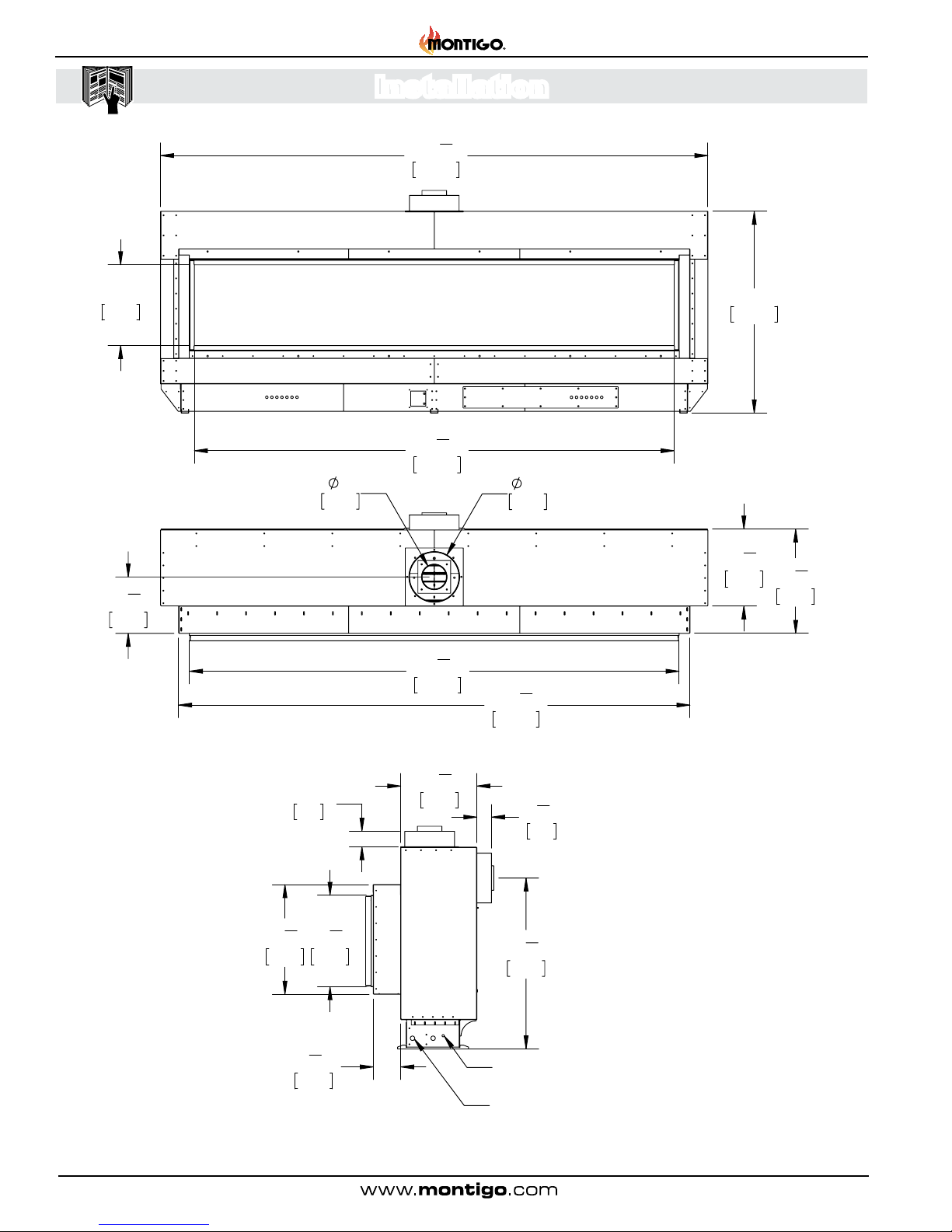 MONTIGO

Installation

www.montigo.com